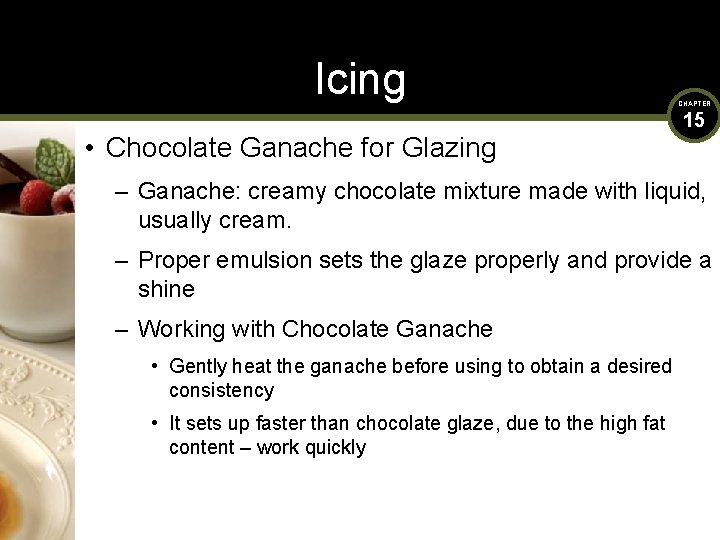 Icing

CHAPTER 15

• Chocolate Ganache for Glazing

– Ganache: creamy chocolate mixture made with liquid, usually cream.

– Proper emulsion sets the glaze properly and provide a shine

– Working with Chocolate Ganache

• Gently heat the ganache before using to obtain a desired consistency

• It sets up faster than chocolate glaze, due to the high fat content – work quickly